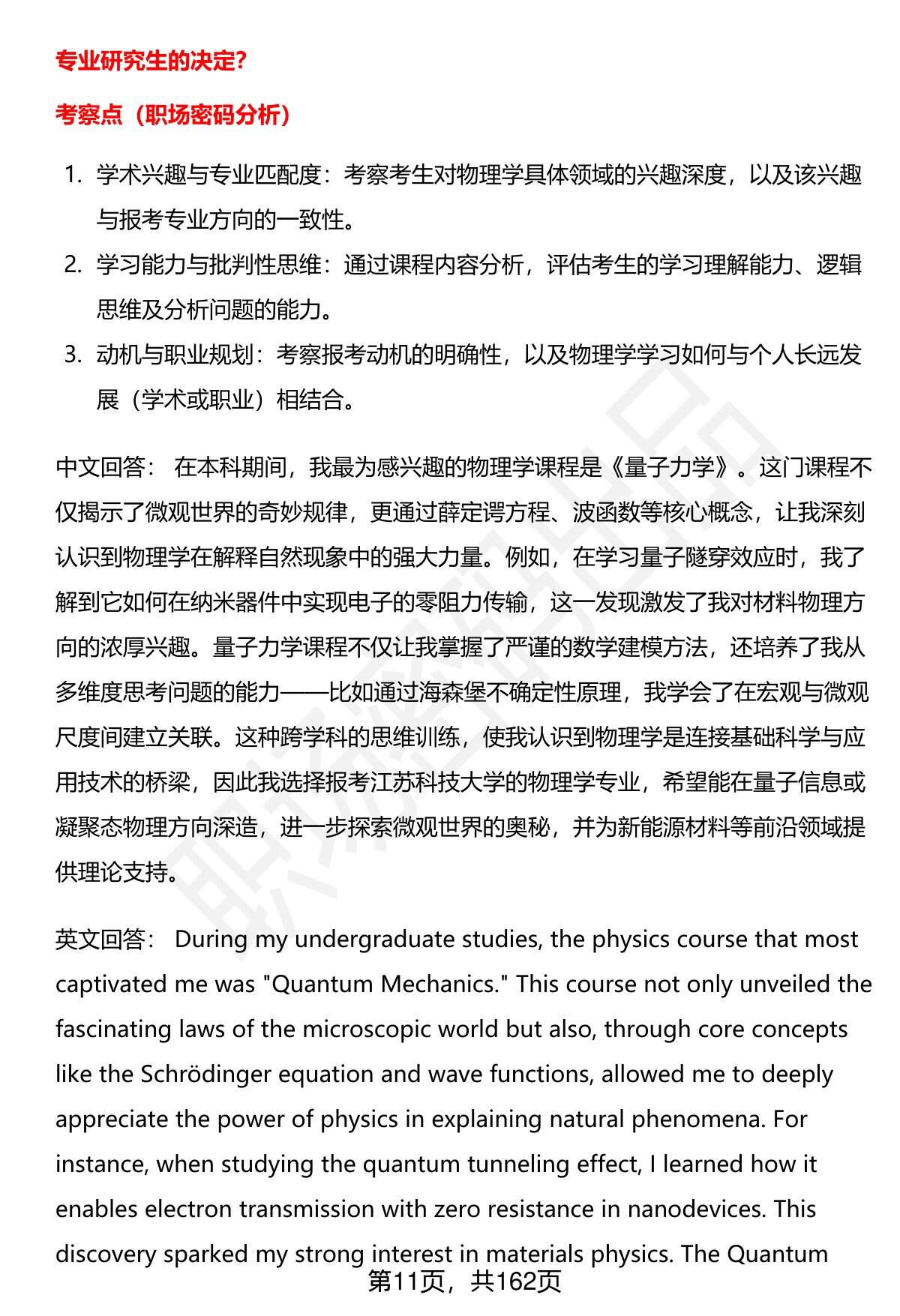 专业研究生的决定?

考察点（职场密码分析）

1. 学术兴趣与专业匹配度：考察考生对物理学具体领域的兴趣深度，以及该兴趣与报考专业方向的一致性。
2. 学习能力与批判性思维：通过课程内容分析，评估考生的学习理解能力、逻辑思维及分析问题的能力。
3. 动机与职业规划：考察报考动机的明确性，以及物理学学习如何与个人长远发展（学术或职业）相结合。

中文回答： 在本科期间，我最为感兴趣的物理学课程是《量子力学》。这门课程不仅揭示了微观世界的奇妙规律，更通过薛定谔方程、波函数等核心概念，让我深刻认识到物理学在解释自然现象中的强大力量。例如，在学习量子隧穿效应时，我了解到它如何在纳米器件中实现电子的零阻力传输，这一发现激发了我对材料物理方向的浓厚兴趣。量子力学课程不仅让我掌握了严谨的数学建模方法，还培养了我从多维度思考问题的能力——比如通过海森堡不确定性原理，我学会了在宏观与微观尺度间建立关联。这种跨学科的思维训练，使我认识到物理学是连接基础科学与应用技术的桥梁，因此我选择报考江苏科技大学的物理学专业，希望能在量子信息或凝聚态物理方向深造，进一步探索微观世界的奥秘，并为新能源材料等前沿领域提供理论支持。

英文回答： During my undergraduate studies, the physics course that most captivated me was "Quantum Mechanics." This course not only unveiled the fascinating laws of the microscopic world but also, through core concepts like the Schrödinger equation and wave functions, allowed me to deeply appreciate the power of physics in explaining natural phenomena. For instance, when studying the quantum tunneling effect, I learned how it enables electron transmission with zero resistance in nanodevices. This discovery sparked my strong interest in materials physics. The Quantum

第11页，共162页